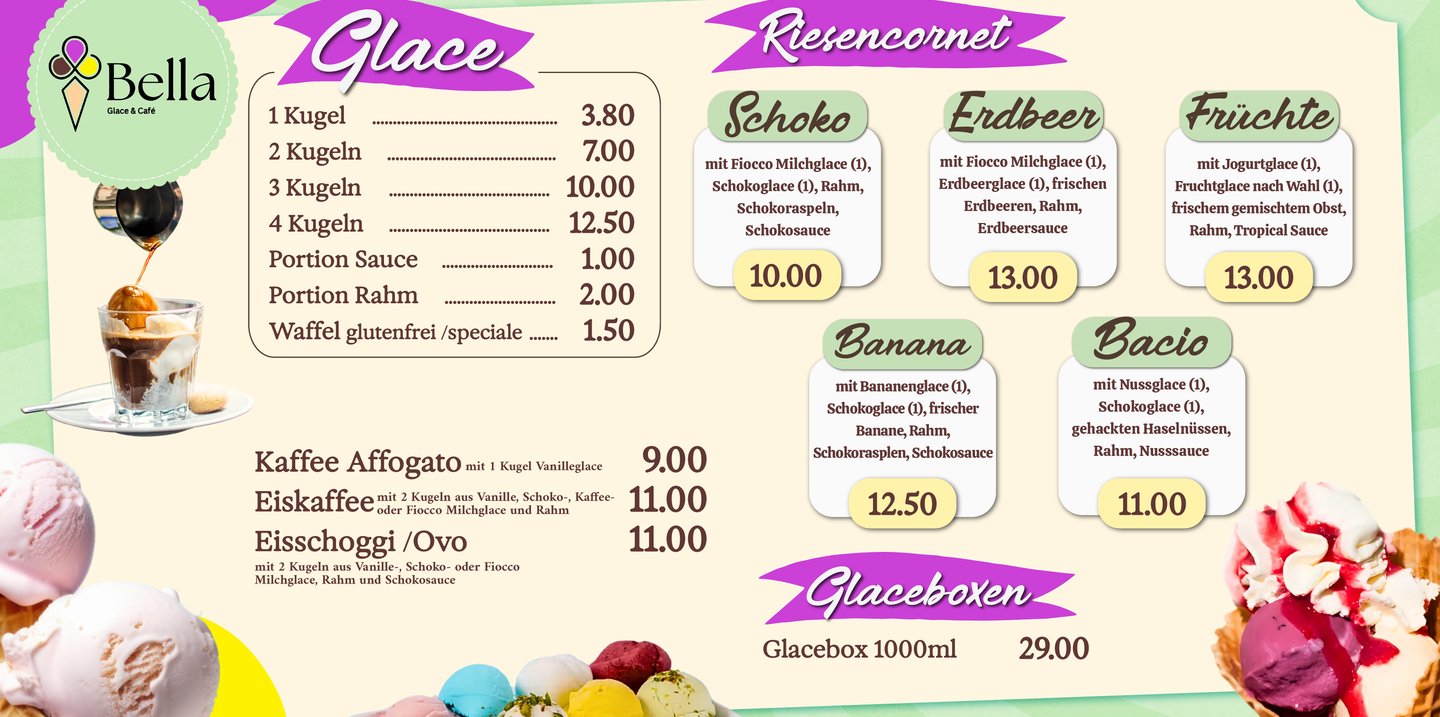 Bella
Glace & Café

Glace

1 Kugel 3.80
2 Kugeln 7.00
3 Kugeln 10.00
4 Kugeln 12.50
Portion Sauce 1.00
Portion Rahm 2.00
Waffel glutenfrei /speciale 1.50

Kaffee Affogato mit 1 Kugel Vanilleglace 9.00
Eiskaffee mit 2 Kugeln aus Vanille, Schoko-, Kaffee- oder Fiocco Milchglace und Rahm 11.00
Eisschoggi /Ovo 11.00
mit 2 Kugeln aus Vanille-, Schoko- oder Fiocco Milchglace, Rahm und Schokosauce

Riesencornet

Schoko
mit Fiocco Milchglace (1), Schokoglace (1), Rahm, Schokoraspeln, Schokosauce
10.00

Erdbeer
mit Fiocco Milchglace (1), Erdbeerglace (1), frischen Erdbeeren, Rahm, Erdbeersauce
13.00

Früchte
mit Jogurtglace (1), Fruchtglace nach Wahl (1), frischem gemischtem Obst, Rahm, Tropical Sauce
13.00

Banana
mit Bananenglace (1), Schokoglace (1), frischer Banane, Rahm, Schokorasplen, Schokosauce
12.50

Bacio
mit Nussglace (1), Schokoglace (1), gehackten Haselnüssen, Rahm, Nusssauce
11.00

Glaceboxen

Glacebox 1000ml 29.00